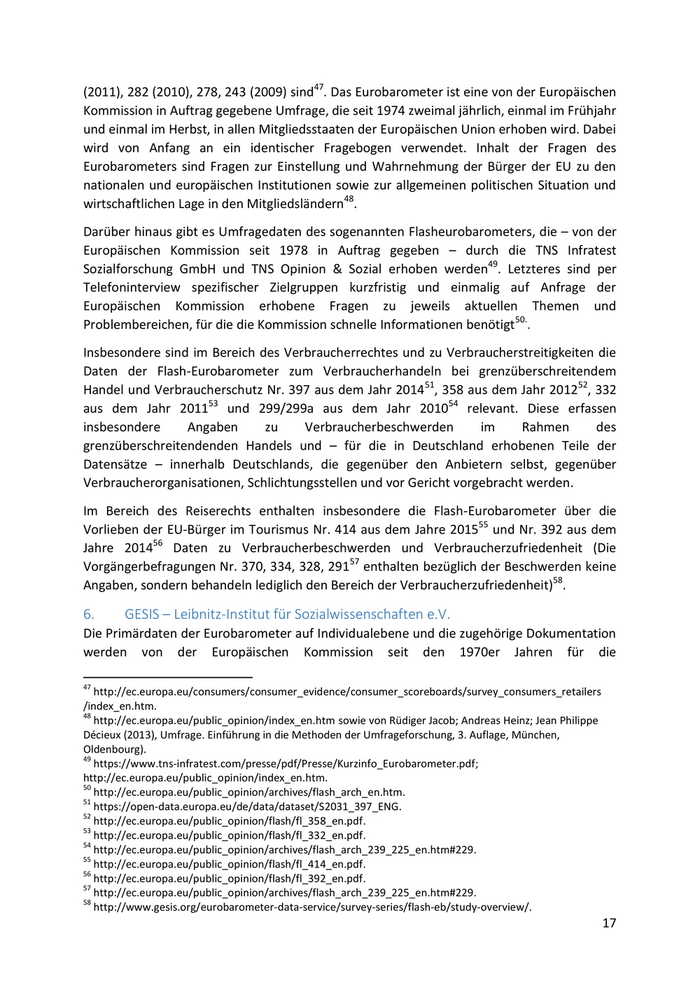 (2011), 282 (2010), 278, 243 (2009) sind$^{47}$. Das Eurobarometer ist eine von der Europäischen Kommission in Auftrag gegebene Umfrage, die seit 1974 zweimal jährlich, einmal im Frühjahr und einmal im Herbst, in allen Mitgliedsstaaten der Europäischen Union erhoben wird. Dabei wird von Anfang an ein identischer Fragebogen verwendet. Inhalt der Fragen des Eurobarometers sind Fragen zur Einstellung und Wahrnehmung der Bürger der EU zu den nationalen und europäischen Institutionen sowie zur allgemeinen politischen Situation und wirtschaftlichen Lage in den Mitgliedsländern$^{48}$.

Darüber hinaus gibt es Umfragedaten des sogenannten Flasheurobarometers, die – von der Europäischen Kommission seit 1978 in Auftrag gegeben – durch die TNS Infratest Sozialforschung GmbH und TNS Opinion & Sozial erhoben werden$^{49}$. Letzteres sind per Telefoninterview spezifischer Zielgruppen kurzfristig und einmalig auf Anfrage der Europäischen Kommission erhobene Fragen zu jeweils aktuellen Themen und Problembereichen, für die die Kommission schnelle Informationen benötigt$^{50}$.

Insbesondere sind im Bereich des Verbraucherrechtes und zu Verbraucherstreitigkeiten die Daten der Flash-Eurobarometer zum Verbraucherhandeln bei grenzüberschreitendem Handel und Verbraucherschutz Nr. 397 aus dem Jahr 2014$^{51}$, 358 aus dem Jahr 2012$^{52}$, 332 aus dem Jahr 2011$^{53}$ und 299/299a aus dem Jahr 2010$^{54}$ relevant. Diese erfassen insbesondere Angaben zu Verbraucherbeschwerden im Rahmen des grenzüberschreitendenden Handels und – für die in Deutschland erhobenen Teile der Datensätze – innerhalb Deutschlands, die gegenüber den Anbietern selbst, gegenüber Verbraucherorganisationen, Schlichtungsstellen und vor Gericht vorgebracht werden.

Im Bereich des Reiserechts enthalten insbesondere die Flash-Eurobarometer über die Vorlieben der EU-Bürger im Tourismus Nr. 414 aus dem Jahre 2015$^{55}$ und Nr. 392 aus dem Jahre 2014$^{56}$ Daten zu Verbraucherbeschwerden und Verbraucherzufriedenheit (Die Vorgängerbefragungen Nr. 370, 334, 328, 291$^{57}$ enthalten bezüglich der Beschwerden keine Angaben, sondern behandeln lediglich den Bereich der Verbraucherzufriedenheit)$^{58}$.

6. GESIS – Leibnitz-Institut für Sozialwissenschaften e.V.
Die Primärdaten der Eurobarometer auf Individualebene und die zugehörige Dokumentation werden von der Europäischen Kommission seit den 1970er Jahren für die

$^{47}$ http://ec.europa.eu/consumers/consumer_evidence/consumer_scoreboards/survey_consumers_retailers/index_en.htm.
$^{48}$ http://ec.europa.eu/public_opinion/index_en.htm sowie von Rüdiger Jacob; Andreas Heinz; Jean Philippe Décieux (2013), Umfrage. Einführung in die Methoden der Umfrageforschung, 3. Auflage, München, Oldenbourg).
$^{49}$ https://www.tns-infratest.com/presse/pdf/Presse/Kurzinfo_Eurobarometer.pdf; http://ec.europa.eu/public_opinion/index_en.htm.
$^{50}$ http://ec.europa.eu/public_opinion/archives/flash_arch_en.htm.
$^{51}$ https://open-data.europa.eu/de/data/dataset/S2031_397_ENG.
$^{52}$ http://ec.europa.eu/public_opinion/flash/fl_358_en.pdf.
$^{53}$ http://ec.europa.eu/public_opinion/flash/fl_332_en.pdf.
$^{54}$ http://ec.europa.eu/public_opinion/archives/flash_arch_239_225_en.htm#229.
$^{55}$ http://ec.europa.eu/public_opinion/flash/fl_414_en.pdf.
$^{56}$ http://ec.europa.eu/public_opinion/flash/fl_392_en.pdf.
$^{57}$ http://ec.europa.eu/public_opinion/archives/flash_arch_239_225_en.htm#229.
$^{58}$ http://www.gesis.org/eurobarometer-data-service/survey-series/flash-eb/study-overview/.

17